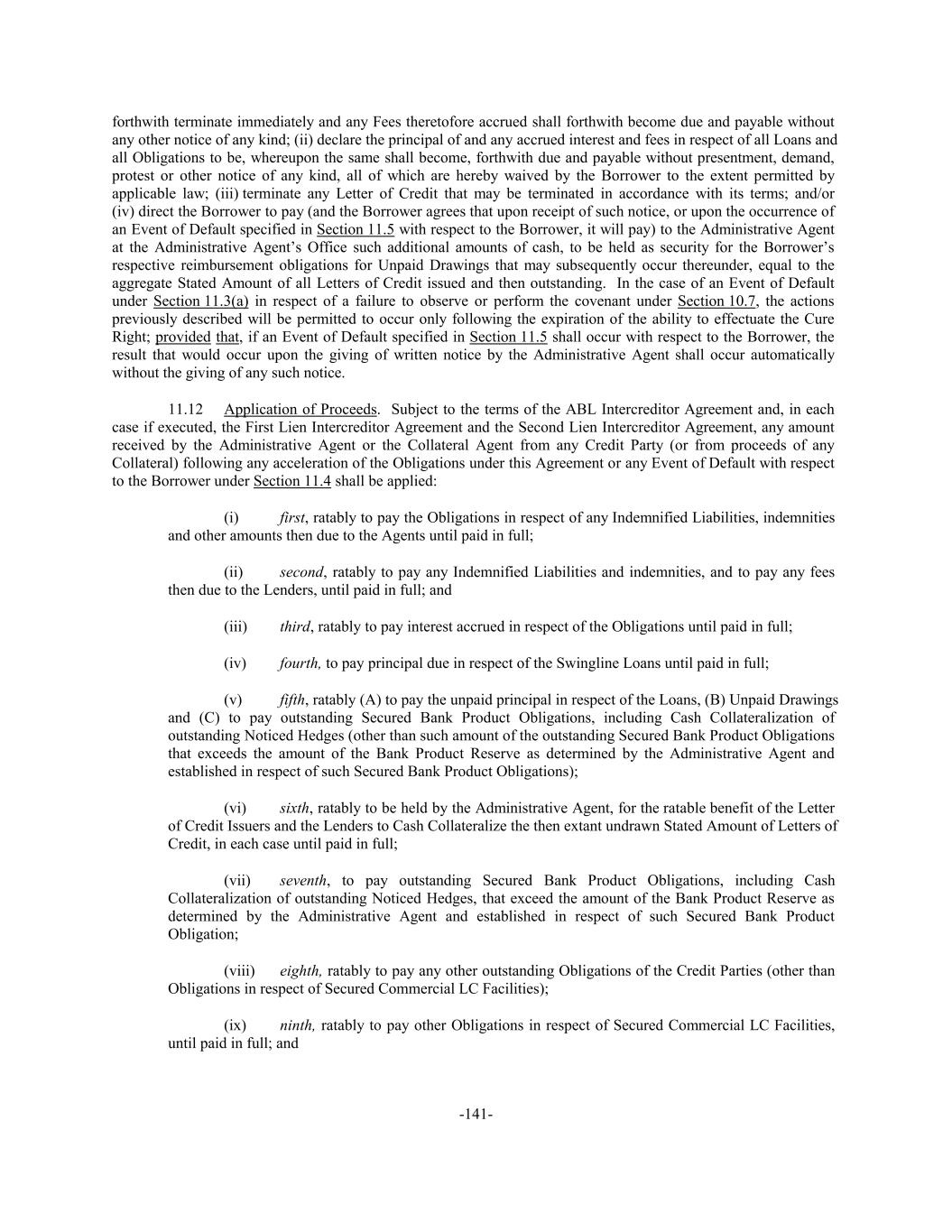 forthwith terminate immediately and any Fees theretofore accrued shall forthwith become due and payable without any other notice of any kind; (ii) declare the principal of and any accrued interest and fees in respect of all Loans and all Obligations to be, whereupon the same shall become, forthwith due and payable without presentment, demand, protest or other notice of any kind, all of which are hereby waived by the Borrower to the extent permitted by applicable law; (iii) terminate any Letter of Credit that may be terminated in accordance with its terms; and/or (iv) direct the Borrower to pay (and the Borrower agrees that upon receipt of such notice, or upon the occurrence of an Event of Default specified in Section 11.5 with respect to the Borrower, it will pay) to the Administrative Agent at the Administrative Agent's Office such additional amounts of cash, to be held as security for the Borrower's respective reimbursement obligations for Unpaid Drawings that may subsequently occur thereunder, equal to the aggregate Stated Amount of all Letters of Credit issued and then outstanding. In the case of an Event of Default under Section 11.3(a) in respect of a failure to observe or perform the covenant under Section 10.7, the actions previously described will be permitted to occur only following the expiration of the ability to effectuate the Cure Right; provided that, if an Event of Default specified in Section 11.5 shall occur with respect to the Borrower, the result that would occur upon the giving of written notice by the Administrative Agent shall occur automatically without the giving of any such notice.

11.12 Application of Proceeds. Subject to the terms of the ABL Intercreditor Agreement and, in each case if executed, the First Lien Intercreditor Agreement and the Second Lien Intercreditor Agreement, any amount received by the Administrative Agent or the Collateral Agent from any Credit Party (or from proceeds of any Collateral) following any acceleration of the Obligations under this Agreement or any Event of Default with respect to the Borrower under Section 11.4 shall be applied:

(i) first, ratably to pay the Obligations in respect of any Indemnified Liabilities, indemnities and other amounts then due to the Agents until paid in full;

(ii) second, ratably to pay any Indemnified Liabilities and indemnities, and to pay any fees then due to the Lenders, until paid in full; and

(iii) third, ratably to pay interest accrued in respect of the Obligations until paid in full;

(iv) fourth, to pay principal due in respect of the Swingline Loans until paid in full;

(v) fifth, ratably (A) to pay the unpaid principal in respect of the Loans, (B) Unpaid Drawings and (C) to pay outstanding Secured Bank Product Obligations, including Cash Collateralization of outstanding Noticed Hedges (other than such amount of the outstanding Secured Bank Product Obligations that exceeds the amount of the Bank Product Reserve as determined by the Administrative Agent and established in respect of such Secured Bank Product Obligations);

(vi) sixth, ratably to be held by the Administrative Agent, for the ratable benefit of the Letter of Credit Issuers and the Lenders to Cash Collateralize the then extant undrawn Stated Amount of Letters of Credit, in each case until paid in full;

(vii) seventh, to pay outstanding Secured Bank Product Obligations, including Cash Collateralization of outstanding Noticed Hedges, that exceed the amount of the Bank Product Reserve as determined by the Administrative Agent and established in respect of such Secured Bank Product Obligation;

(viii) eighth, ratably to pay any other outstanding Obligations of the Credit Parties (other than Obligations in respect of Secured Commercial LC Facilities);

(ix) ninth, ratably to pay other Obligations in respect of Secured Commercial LC Facilities, until paid in full; and

-141-